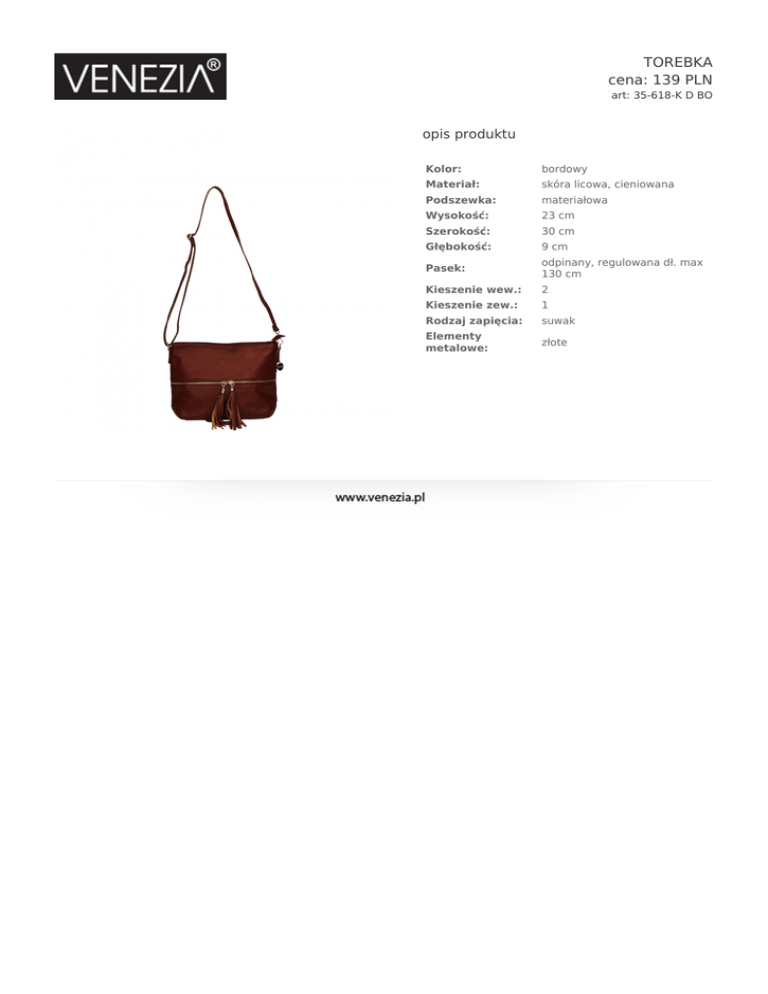 VENEZIA®

TOREBKA
cena: 139 PLN
art: 35-618-K D BO

opis produktu

Kolor: bordowy
Materiał: skóra licowa, cieniowana
Podszewka: materiałowa
Wysokość: 23 cm
Szerokość: 30 cm
Głębokość: 9 cm
Pasek: odpinany, regulowana dł. max 130 cm
Kieszenie wew.: 2
Kieszenie zew.: 1
Rodzaj zapięcia: suwak
Elementy metalowe: złote

www.venezia.pl